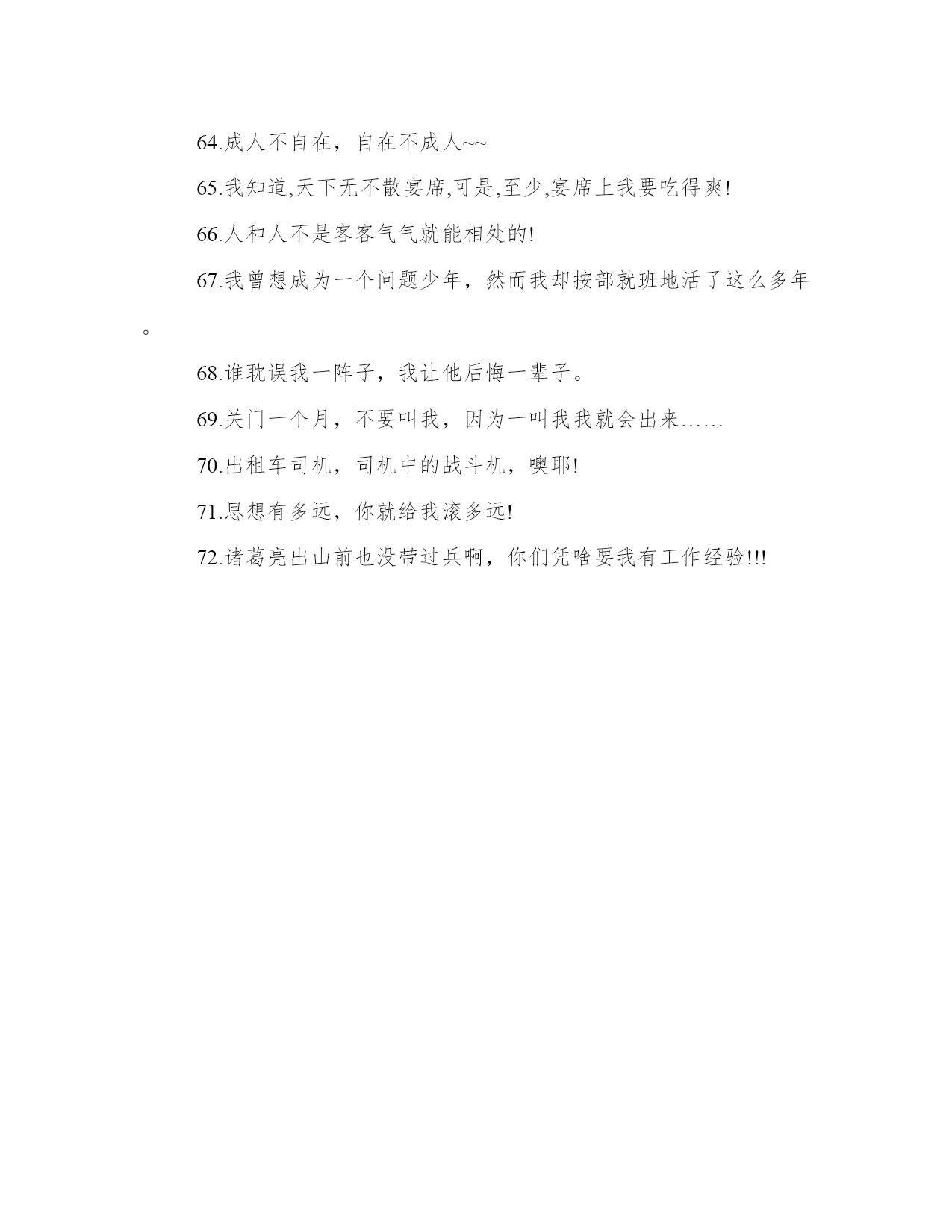 64.成人不自在，自在不成人~~

65.我知道,天下无不散宴席,可是,至少,宴席上我要吃得爽!

66.人和人不是客客气气就能相处的!

67.我曾想成为一个问题少年，然而我却按部就班地活了这么多年。

68.谁耽误我一阵子，我让他后悔一辈子。

69.关门一个月，不要叫我，因为一叫我我就会出来……

70.出租车司机，司机中的战斗机，噢耶!

71.思想有多远，你就给我滚多远!

72.诸葛亮出山前也没带过兵啊，你们凭啥要我有工作经验!!!